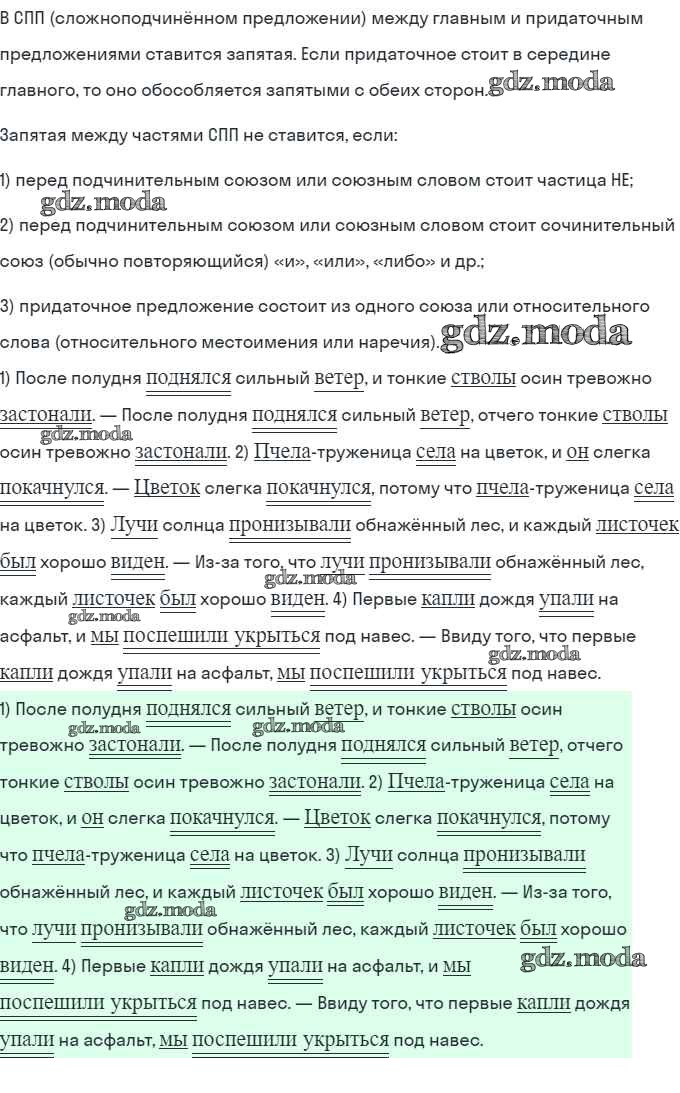 В СПП (сложноподчинённом предложении) между главным и придаточным предложениями ставится запятая. Если придаточное стоит в середине главного, то оно обособляется запятыми с обеих сторон.

Запятая между частями СПП не ставится, если:

1) перед подчинительным союзом или союзным словом стоит частица НЕ;

2) перед подчинительным союзом или союзным словом стоит сочинительный союз (обычно повторяющийся) «и», «или», «либо» и др.;

3) придаточное предложение состоит из одного союза или относительного слова (относительного местоимения или наречия).

1) После полудня поднялся сильный ветер, и тонкие стволы осин тревожно застонали. — После полудня поднялся сильный ветер, отчего тонкие стволы осин тревожно застонали. 2) Пчела-труженица села на цветок, и он слегка покачнулся. — Цветок слегка покачнулся, потому что пчела-труженица села на цветок. 3) Лучи солнца пронизывали обнажённый лес, и каждый листочек был хорошо виден. — Из-за того, что лучи пронизывали обнажённый лес, каждый листочек был хорошо виден. 4) Первые капли дождя упали на асфальт, и мы поспешили укрыться под навес. — Ввиду того, что первые капли дождя упали на асфальт, мы поспешили укрыться под навес.

1) После полудня поднялся сильный ветер, и тонкие стволы осин тревожно застонали. — После полудня поднялся сильный ветер, отчего тонкие стволы осин тревожно застонали. 2) Пчела-труженица села на цветок, и он слегка покачнулся. — Цветок слегка покачнулся, потому что пчела-труженица села на цветок. 3) Лучи солнца пронизывали обнажённый лес, и каждый листочек был хорошо виден. — Из-за того, что лучи пронизывали обнажённый лес, каждый листочек был хорошо виден. 4) Первые капли дождя упали на асфальт, и мы поспешили укрыться под навес. — Ввиду того, что первые капли дождя упали на асфальт, мы поспешили укрыться под навес.

gdz.moda